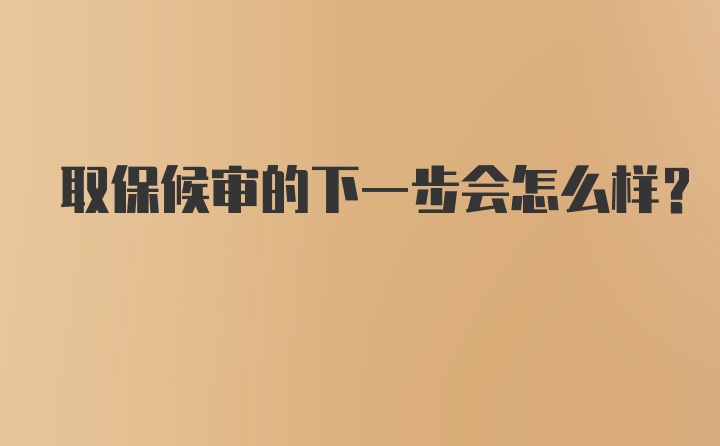 取保候审的下一步会怎么样？